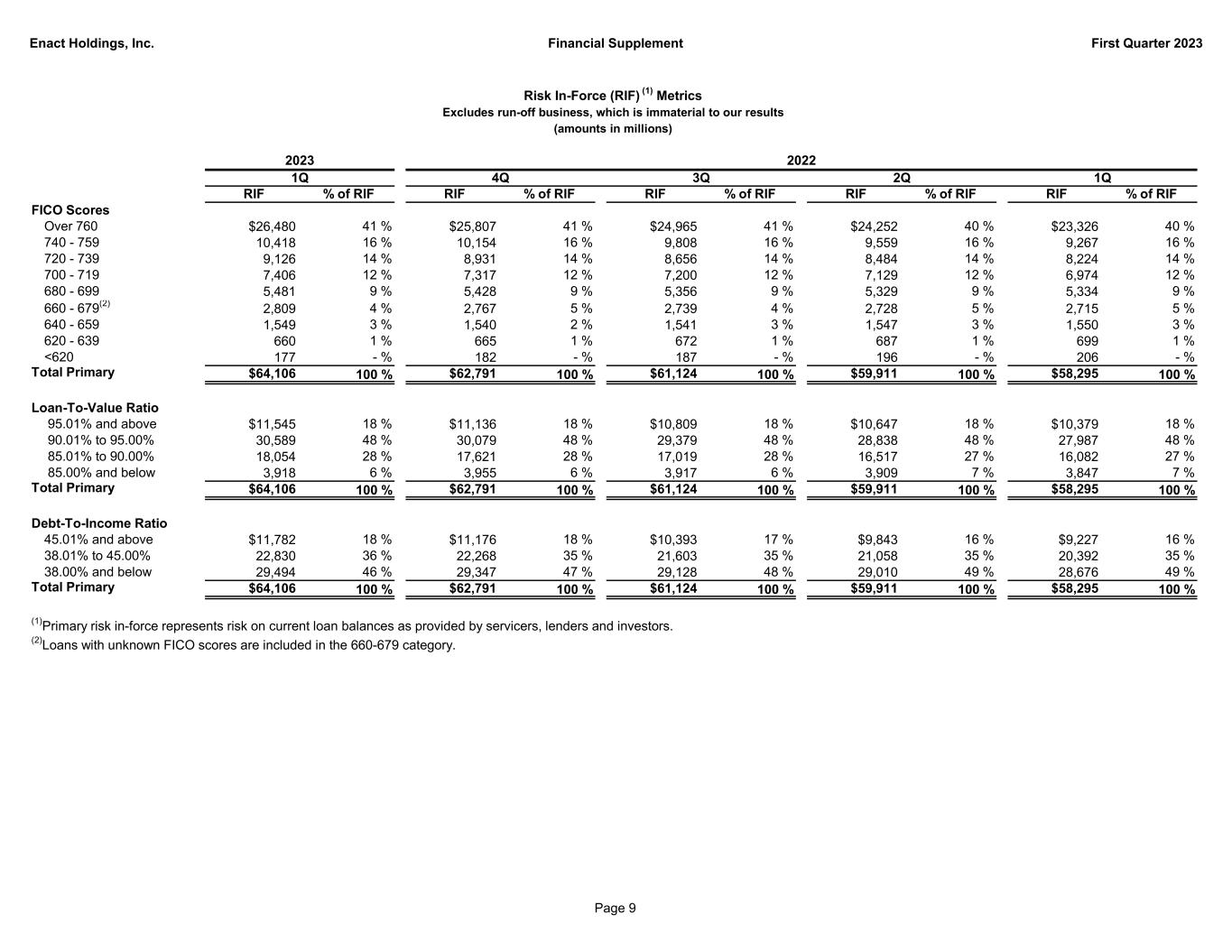 Enact Holdings, Inc. Financial Supplement First Quarter 2023

Risk In-Force (RIF) $^{(1)}$ Metrics
Excludes run-off business, which is immaterial to our results
(amounts in millions)

| | 2023 | | 2022 | | | | | | | |
|---|---|---|---|---|---|---|---|---|---|---|
| | 1Q | | 4Q | | 3Q | | 2Q | | 1Q | |
| | RIF | % of RIF | RIF | % of RIF | RIF | % of RIF | RIF | % of RIF | RIF | % of RIF |
| FICO Scores | | | | | | | | | | |
| Over 760 | $26,480 | 41 % | $25,807 | 41 % | $24,965 | 41 % | $24,252 | 40 % | $23,326 | 40 % |
| 740 - 759 | 10,418 | 16 % | 10,154 | 16 % | 9,808 | 16 % | 9,559 | 16 % | 9,267 | 16 % |
| 720 - 739 | 9,126 | 14 % | 8,931 | 14 % | 8,656 | 14 % | 8,484 | 14 % | 8,224 | 14 % |
| 700 - 719 | 7,406 | 12 % | 7,317 | 12 % | 7,200 | 12 % | 7,129 | 12 % | 6,974 | 12 % |
| 680 - 699 | 5,481 | 9 % | 5,428 | 9 % | 5,356 | 9 % | 5,329 | 9 % | 5,334 | 9 % |
| 660 - 679$^{(2)}$ | 2,809 | 4 % | 2,767 | 5 % | 2,739 | 4 % | 2,728 | 5 % | 2,715 | 5 % |
| 640 - 659 | 1,549 | 3 % | 1,540 | 2 % | 1,541 | 3 % | 1,547 | 3 % | 1,550 | 3 % |
| 620 - 639 | 660 | 1 % | 665 | 1 % | 672 | 1 % | 687 | 1 % | 699 | 1 % |
| <620 | 177 | - % | 182 | - % | 187 | - % | 196 | - % | 206 | - % |
| Total Primary | $64,106 | 100 % | $62,791 | 100 % | $61,124 | 100 % | $59,911 | 100 % | $58,295 | 100 % |
| Loan-To-Value Ratio | | | | | | | | | | |
| 95.01% and above | $11,545 | 18 % | $11,136 | 18 % | $10,809 | 18 % | $10,647 | 18 % | $10,379 | 18 % |
| 90.01% to 95.00% | 30,589 | 48 % | 30,079 | 48 % | 29,379 | 48 % | 28,838 | 48 % | 27,987 | 48 % |
| 85.01% to 90.00% | 18,054 | 28 % | 17,621 | 28 % | 17,019 | 28 % | 16,517 | 27 % | 16,082 | 27 % |
| 85.00% and below | 3,918 | 6 % | 3,955 | 6 % | 3,917 | 6 % | 3,909 | 7 % | 3,847 | 7 % |
| Total Primary | $64,106 | 100 % | $62,791 | 100 % | $61,124 | 100 % | $59,911 | 100 % | $58,295 | 100 % |
| Debt-To-Income Ratio | | | | | | | | | | |
| 45.01% and above | $11,782 | 18 % | $11,176 | 18 % | $10,393 | 17 % | $9,843 | 16 % | $9,227 | 16 % |
| 38.01% to 45.00% | 22,830 | 36 % | 22,268 | 35 % | 21,603 | 35 % | 21,058 | 35 % | 20,392 | 35 % |
| 38.00% and below | 29,494 | 46 % | 29,347 | 47 % | 29,128 | 48 % | 29,010 | 49 % | 28,676 | 49 % |
| Total Primary | $64,106 | 100 % | $62,791 | 100 % | $61,124 | 100 % | $59,911 | 100 % | $58,295 | 100 % |

$^{(1)}$Primary risk in-force represents risk on current loan balances as provided by servicers, lenders and investors.
$^{(2)}$Loans with unknown FICO scores are included in the 660-679 category.

Page 9